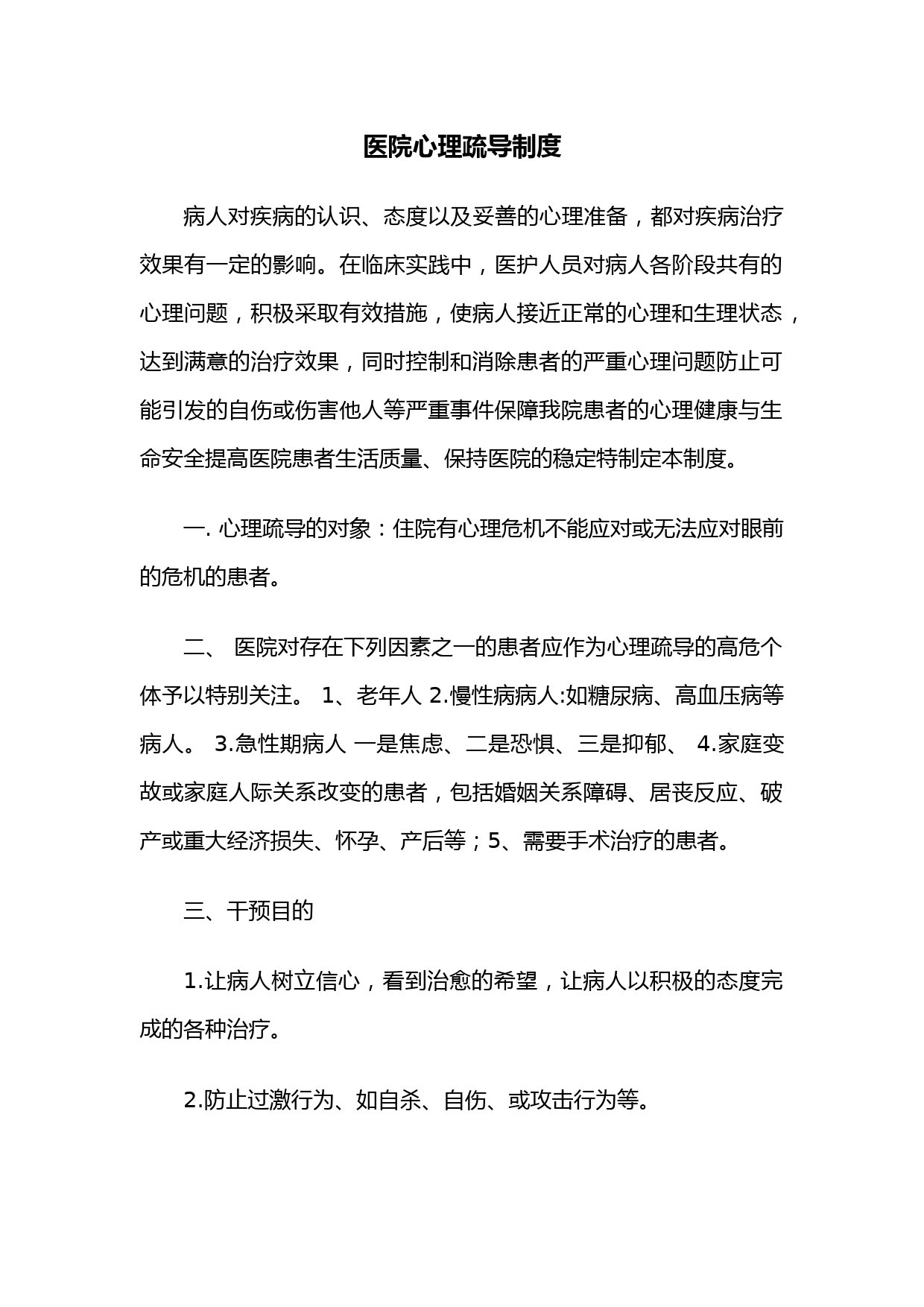 医院心理疏导制度

病人对疾病的认识、态度以及妥善的心理准备，都对疾病治疗效果有一定的影响。在临床实践中，医护人员对病人各阶段共有的心理问题，积极采取有效措施，使病人接近正常的心理和生理状态，达到满意的治疗效果，同时控制和消除患者的严重心理问题防止可能引发的自伤或伤害他人等严重事件保障我院患者的心理健康与生命安全提高医院患者生活质量、保持医院的稳定特制定本制度。

一. 心理疏导的对象：住院有心理危机不能应对或无法应对眼前的危机的患者。

二、 医院对存在下列因素之一的患者应作为心理疏导的高危个体予以特别关注。 1、老年人 2.慢性病病人:如糖尿病、高血压病等病人。 3.急性期病人 一是焦虑、二是恐惧、三是抑郁、 4.家庭变故或家庭人际关系改变的患者，包括婚姻关系障碍、居丧反应、破产或重大经济损失、怀孕、产后等；5、需要手术治疗的患者。

三、干预目的

1.让病人树立信心，看到治愈的希望，让病人以积极的态度完成的各种治疗。

2.防止过激行为、如自杀、自伤、或攻击行为等。